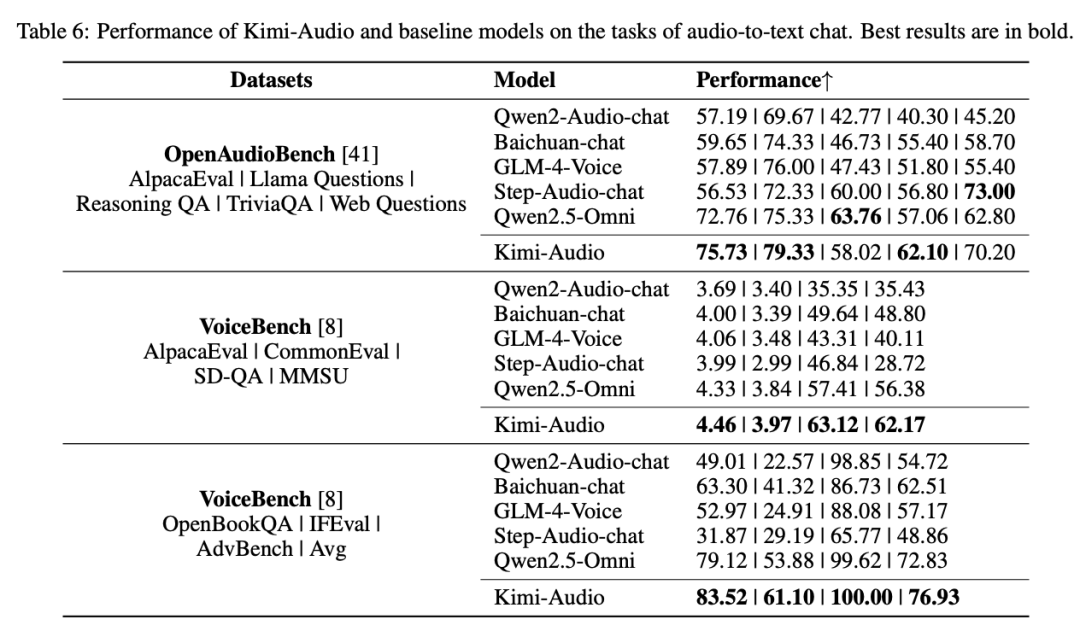 Table 6: Performance of Kimi-Audio and baseline models on the tasks of audio-to-text chat. Best results are in bold.

| Datasets | Model | Performance↑ |
|---|---|---|
| **OpenAudioBench** [41] AlpacaEval \| Llama Questions \| Reasoning QA \| TriviaQA \| Web Questions | Qwen2-Audio-chat | 57.19 \| 69.67 \| 42.77 \| 40.30 \| 45.20 |
| | Baichuan-chat | 59.65 \| 74.33 \| 46.73 \| 55.40 \| 58.70 |
| | GLM-4-Voice | 57.89 \| 76.00 \| 47.43 \| 51.80 \| 55.40 |
| | Step-Audio-chat | 56.53 \| 72.33 \| 60.00 \| 56.80 \| **73.00** |
| | Qwen2.5-Omni | 72.76 \| 75.33 \| **63.76** \| 57.06 \| 62.80 |
| | Kimi-Audio | **75.73** \| **79.33** \| 58.02 \| **62.10** \| 70.20 |
| **VoiceBench** [8] AlpacaEval \| CommonEval \| SD-QA \| MMSU | Qwen2-Audio-chat | 3.69 \| 3.40 \| 35.35 \| 35.43 |
| | Baichuan-chat | 4.00 \| 3.39 \| 49.64 \| 48.80 |
| | GLM-4-Voice | 4.06 \| 3.48 \| 43.31 \| 40.11 |
| | Step-Audio-chat | 3.99 \| 2.99 \| 46.84 \| 28.72 |
| | Qwen2.5-Omni | 4.33 \| 3.84 \| 57.41 \| 56.38 |
| | Kimi-Audio | **4.46** \| **3.97** \| **63.12** \| **62.17** |
| **VoiceBench** [8] OpenBookQA \| IFEval \| AdvBench \| Avg | Qwen2-Audio-chat | 49.01 \| 22.57 \| 98.85 \| 54.72 |
| | Baichuan-chat | 63.30 \| 41.32 \| 86.73 \| 62.51 |
| | GLM-4-Voice | 52.97 \| 24.91 \| 88.08 \| 57.17 |
| | Step-Audio-chat | 31.87 \| 29.19 \| 65.77 \| 48.86 |
| | Qwen2.5-Omni | 79.12 \| 53.88 \| 99.62 \| 72.83 |
| | Kimi-Audio | **83.52** \| **61.10** \| **100.00** \| **76.93** |